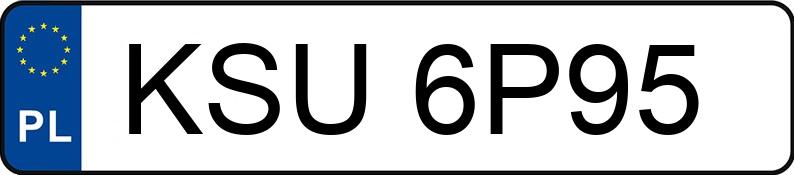 PL
KSU 6P95